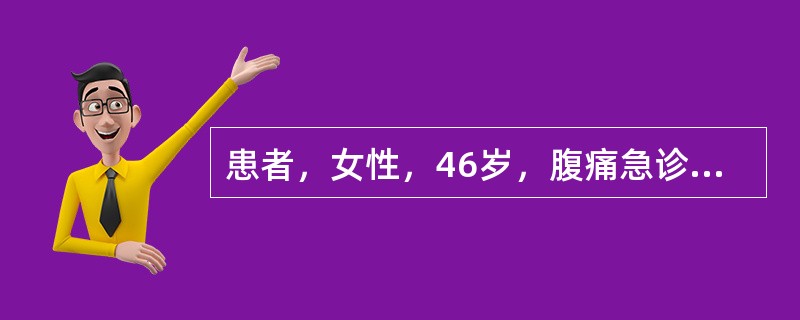 患者，女性，46岁，腹痛急诊...